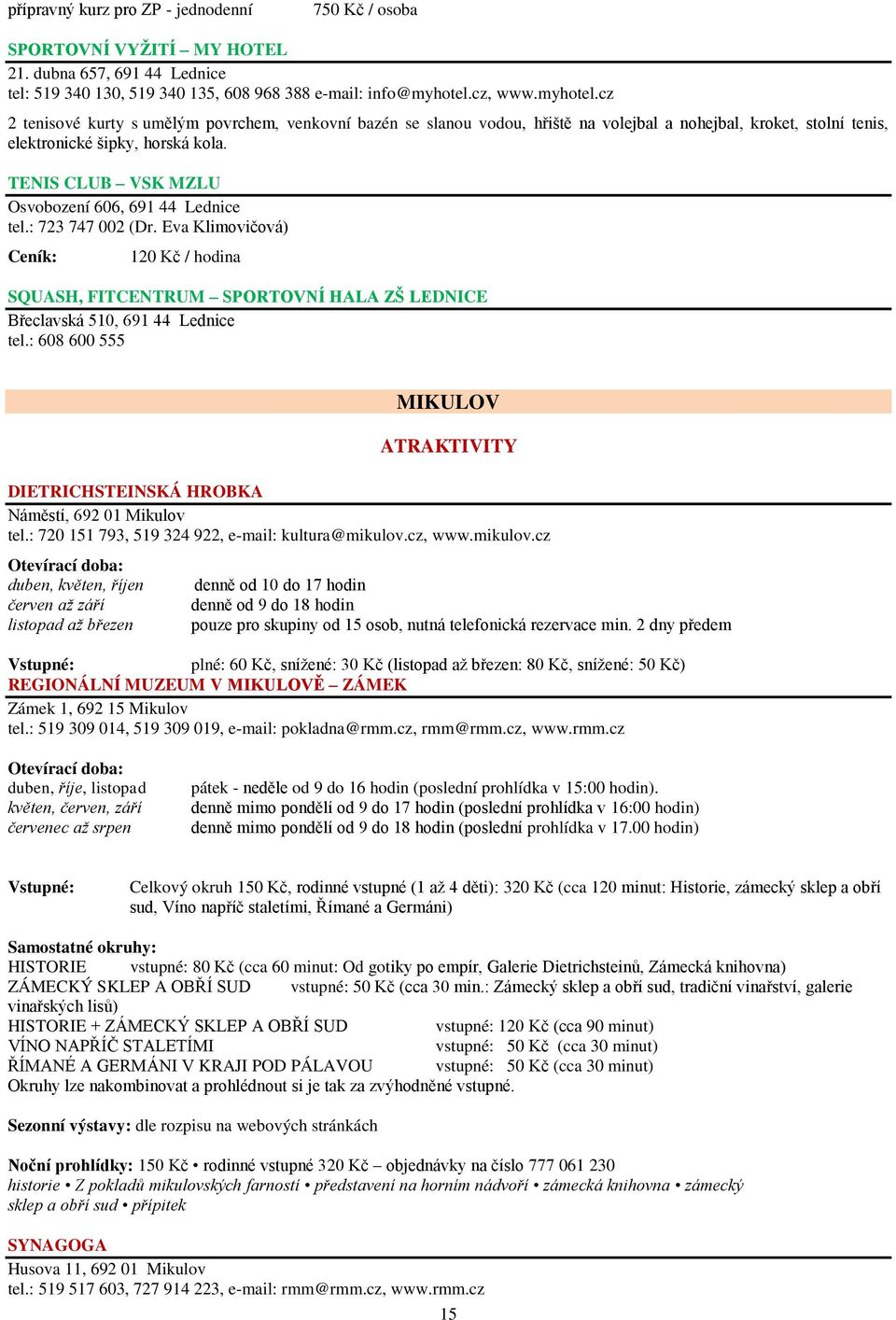 přípravný kurz pro ZP - jednodenní 750 Kč / osoba

SPORTOVNÍ VYŽITÍ – MY HOTEL
21. dubna 657, 691 44 Lednice
tel: 519 340 130, 519 340 135, 608 968 388 e-mail: info@myhotel.cz, www.myhotel.cz

2 tenisové kurty s umělým povrchem, venkovní bazén se slanou vodou, hřiště na volejbal a nohejbal, kroket, stolní tenis, elektronické šipky, horská kola.

TENIS CLUB – VSK MZLU
Osvobození 606, 691 44 Lednice
tel.: 723 747 002 (Dr. Eva Klimovičová)

Ceník: 120 Kč / hodina

SQUASH, FITCENTRUM – SPORTOVNÍ HALA ZŠ LEDNICE
Břeclavská 510, 691 44 Lednice
tel.: 608 600 555

MIKULOV

ATRAKTIVITY

DIETRICHSTEINSKÁ HROBKA
Náměstí, 692 01 Mikulov
tel.: 720 151 793, 519 324 922, e-mail: kultura@mikulov.cz, www.mikulov.cz

Otevírací doba:
duben, květen, říjen denně od 10 do 17 hodin
červen až září denně od 9 do 18 hodin
listopad až březen pouze pro skupiny od 15 osob, nutná telefonická rezervace min. 2 dny předem

Vstupné: plné: 60 Kč, snížené: 30 Kč (listopad až březen: 80 Kč, snížené: 50 Kč)
REGIONÁLNÍ MUZEUM V MIKULOVĚ – ZÁMEK
Zámek 1, 692 15 Mikulov
tel.: 519 309 014, 519 309 019, e-mail: pokladna@rmm.cz, rmm@rmm.cz, www.rmm.cz

Otevírací doba:
duben, říje, listopad pátek - neděle od 9 do 16 hodin (poslední prohlídka v 15:00 hodin).
květen, červen, září denně mimo pondělí od 9 do 17 hodin (poslední prohlídka v 16:00 hodin)
červenec až srpen denně mimo pondělí od 9 do 18 hodin (poslední prohlídka v 17.00 hodin)

Vstupné: Celkový okruh 150 Kč, rodinné vstupné (1 až 4 děti): 320 Kč (cca 120 minut: Historie, zámecký sklep a obří sud, Víno napříč staletími, Římané a Germáni)

Samostatné okruhy:
HISTORIE vstupné: 80 Kč (cca 60 minut: Od gotiky po empír, Galerie Dietrichsteinů, Zámecká knihovna)
ZÁMECKÝ SKLEP A OBŘÍ SUD vstupné: 50 Kč (cca 30 min.: Zámecký sklep a obří sud, tradiční vinařství, galerie vinařských lisů)
HISTORIE + ZÁMECKÝ SKLEP A OBŘÍ SUD vstupné: 120 Kč (cca 90 minut)
VÍNO NAPŘÍČ STALETÍMI vstupné: 50 Kč (cca 30 minut)
ŘÍMANÉ A GERMÁNI V KRAJI POD PÁLAVOU vstupné: 50 Kč (cca 30 minut)
Okruhy lze nakombinovat a prohlédnout si je tak za zvýhodněné vstupné.

Sezonní výstavy: dle rozpisu na webových stránkách

Noční prohlídky: 150 Kč • rodinné vstupné 320 Kč – objednávky na číslo 777 061 230
historie • Z pokladů mikulovských farností • představení na horním nádvoří • zámecká knihovna • zámecký sklep a obří sud • přípitek

SYNAGOGA
Husova 11, 692 01 Mikulov
tel.: 519 517 603, 727 914 223, e-mail: rmm@rmm.cz, www.rmm.cz

15